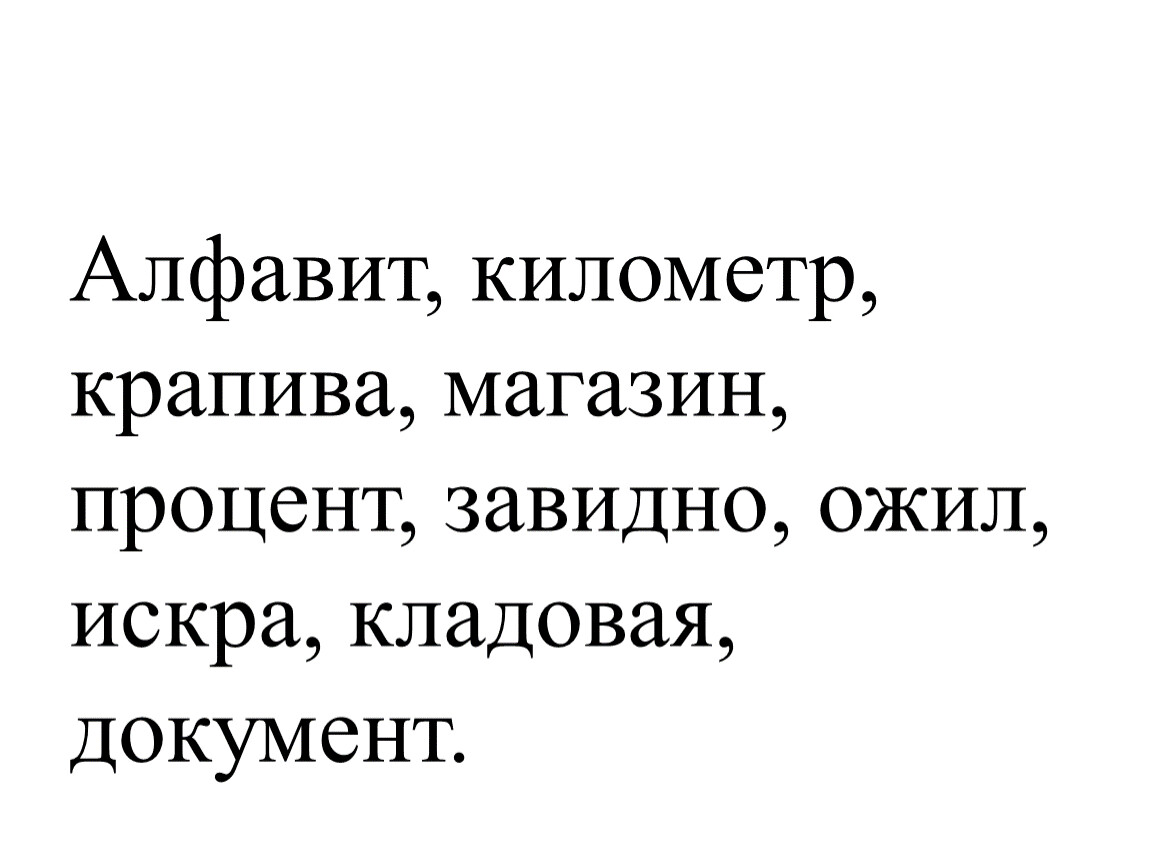 Алфавит, километр, крапива, магазин, процент, завидно, ожил, искра, кладовая, документ.